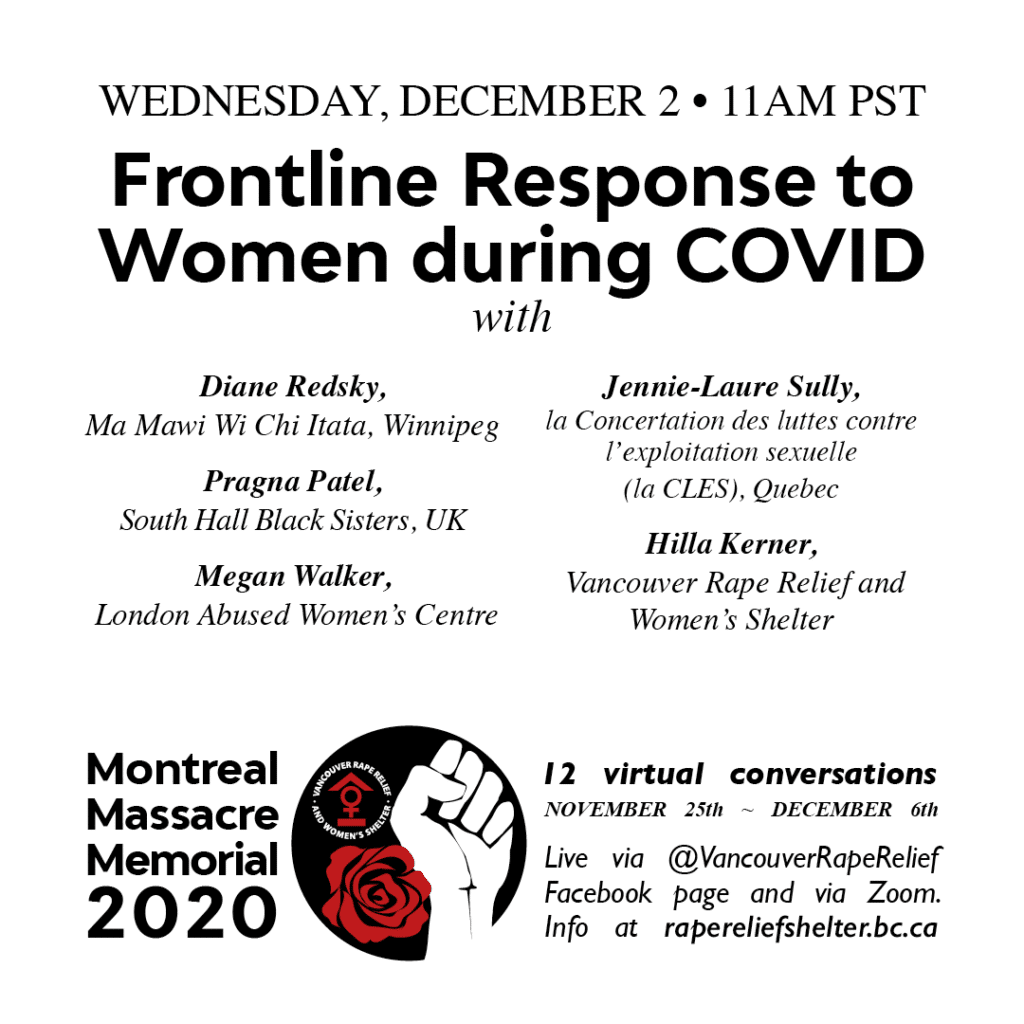 WEDNESDAY, DECEMBER 2 • 11AM PST

Frontline Response to Women during COVID

with

Diane Redsky,
Ma Mawi Wi Chi Itata, Winnipeg

Pragna Patel,
South Hall Black Sisters, UK

Megan Walker,
London Abused Women's Centre

Jennie-Laure Sully,
la Concertation des luttes contre l'exploitation sexuelle (la CLES), Quebec

Hilla Kerner,
Vancouver Rape Relief and Women's Shelter

Montreal Massacre Memorial 2020

VANCOUVER RAPE RELIEF AND WOMEN'S SHELTER

12 virtual conversations
NOVEMBER 25th ~ DECEMBER 6th

Live via @VancouverRapeRelief Facebook page and via Zoom. Info at rapereliefshelter.bc.ca